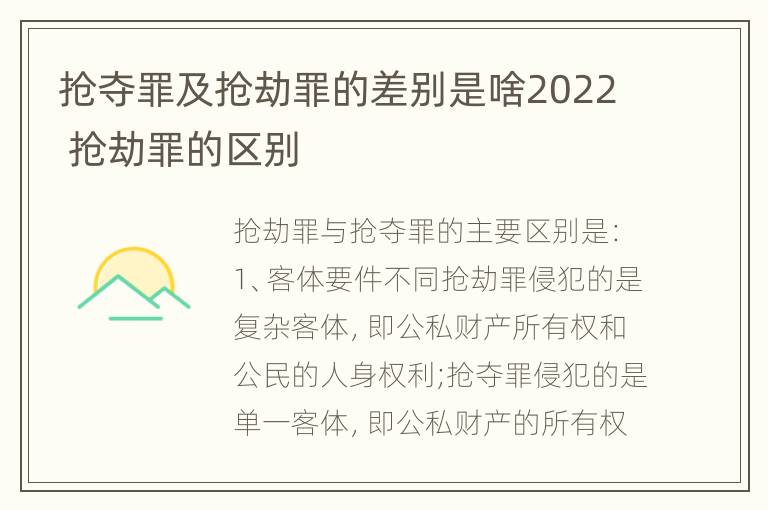 抢夺罪及抢劫罪的差别是啥2022 抢劫罪的区别

抢劫罪与抢夺罪的主要区别是:
1、客体要件不同抢劫罪侵犯的是复杂客体, 即公私财产所有权和公民的人身权利;抢夺罪侵犯的是单一客体, 即公私财产的所有权